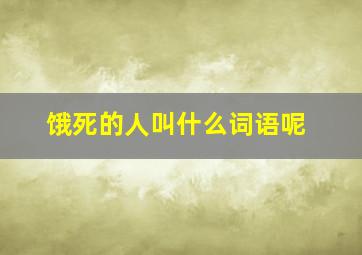 饿死的人叫什么词语呢